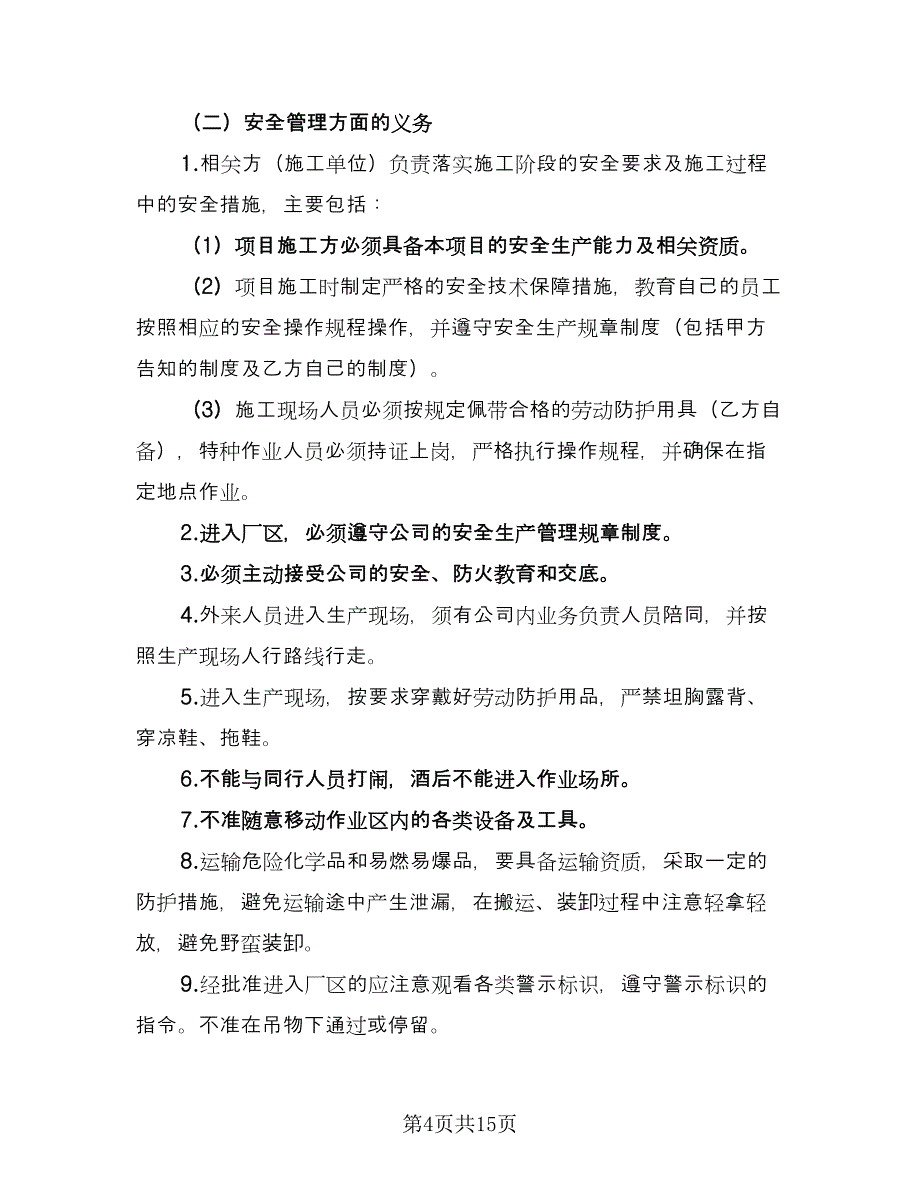 （二）安全管理方面的义务

1.相关方（施工单位）负责落实施工阶段的安全要求及施工过程中的安全措施，主要包括：

（1）项目施工方必须具备本项目的安全生产能力及相关资质。

（2）项目施工时制定严格的安全技术保障措施，教育自己的员工按照相应的安全操作规程操作，并遵守安全生产规章制度（包括甲方告知的制度及乙方自己的制度）。

（3）施工现场人员必须按规定佩带合格的劳动防护用具（乙方自备），特种作业人员必须持证上岗，严格执行操作规程，并确保在指定地点作业。

2.进入厂区，必须遵守公司的安全生产管理规章制度。

3.必须主动接受公司的安全、防火教育和交底。

4.外来人员进入生产现场，须有公司内业务负责人员陪同，并按照生产现场人行路线行走。

5.进入生产现场，按要求穿戴好劳动防护用品，严禁坦胸露背、穿凉鞋、拖鞋。

6.不能与同行人员打闹，酒后不能进入作业场所。

7.不准随意移动作业区内的各类设备及工具。

8.运输危险化学品和易燃易爆品，要具备运输资质，采取一定的防护措施，避免运输途中产生泄漏，在搬运、装卸过程中注意轻拿轻放，避免野蛮装卸。

9.经批准进入厂区的应注意观看各类警示标识，遵守警示标识的指令。不准在吊物下通过或停留。

第4页共15页